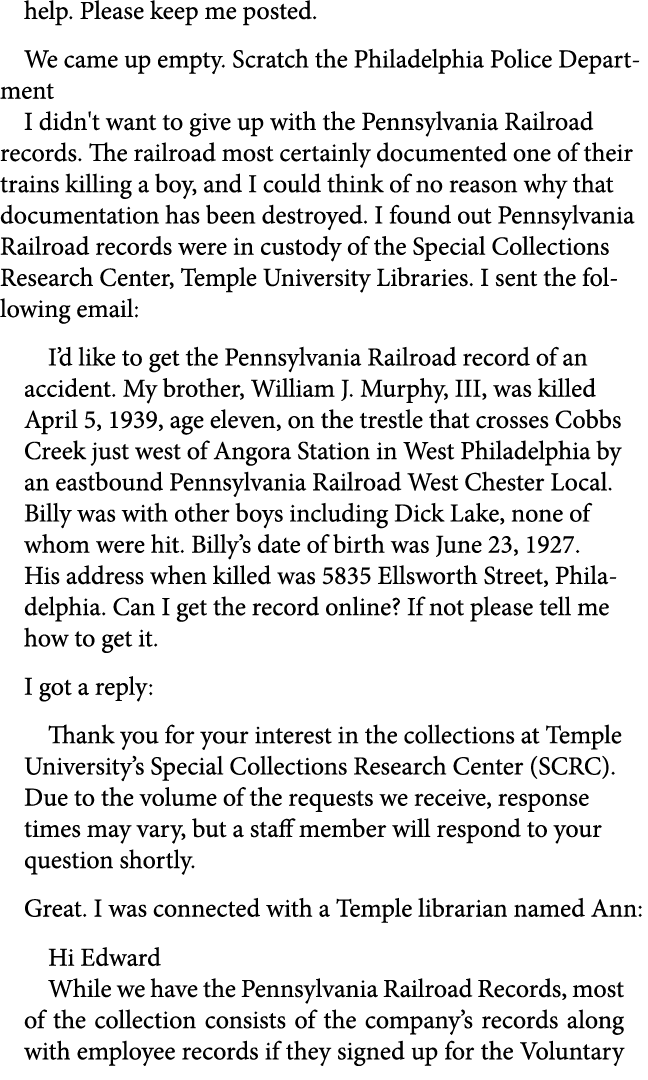 help. Please keep me posted.

We came up empty. Scratch the Philadelphia Police Department

I didn't want to give up with the Pennsylvania Railroad records. The railroad most certainly documented one of their trains killing a boy, and I could think of no reason why that documentation has been destroyed. I found out Pennsylvania Railroad records were in custody of the Special Collections Research Center, Temple University Libraries. I sent the following email:

I'd like to get the Pennsylvania Railroad record of an accident. My brother, William J. Murphy, III, was killed April 5, 1939, age eleven, on the trestle that crosses Cobbs Creek just west of Angora Station in West Philadelphia by an eastbound Pennsylvania Railroad West Chester Local. Billy was with other boys including Dick Lake, none of whom were hit. Billy's date of birth was June 23, 1927. His address when killed was 5835 Ellsworth Street, Philadelphia. Can I get the record online? If not please tell me how to get it.

I got a reply:

Thank you for your interest in the collections at Temple University's Special Collections Research Center (SCRC). Due to the volume of the requests we receive, response times may vary, but a staff member will respond to your question shortly.

Great. I was connected with a Temple librarian named Ann:

Hi Edward

While we have the Pennsylvania Railroad Records, most of the collection consists of the company's records along with employee records if they signed up for the Voluntary